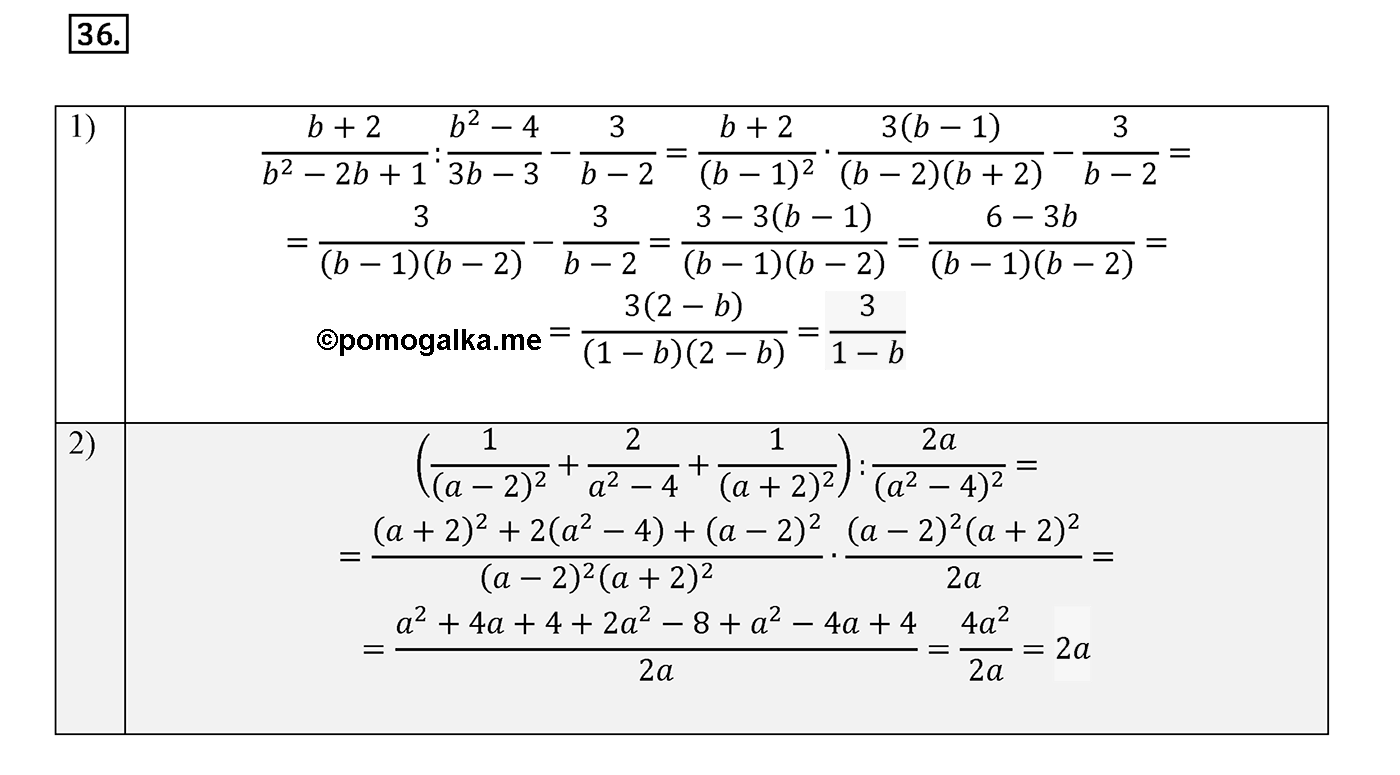 36.

| | |
|---|---|
| 1) | $\frac{b+2}{b^2-2b+1}:\frac{b^2-4}{3b-3}-\frac{3}{b-2}=\frac{b+2}{(b-1)^2}\cdot\frac{3(b-1)}{(b-2)(b+2)}-\frac{3}{b-2}=$ $=\frac{3}{(b-1)(b-2)}-\frac{3}{b-2}=\frac{3-3(b-1)}{(b-1)(b-2)}=\frac{6-3b}{(b-1)(b-2)}=$ ©pomogalka.me $=\frac{3(2-b)}{(1-b)(2-b)}=\frac{3}{1-b}$ |
| 2) | $\left(\frac{1}{(a-2)^2}+\frac{2}{a^2-4}+\frac{1}{(a+2)^2}\right):\frac{2a}{(a^2-4)^2}=$ $=\frac{(a+2)^2+2(a^2-4)+(a-2)^2}{(a-2)^2(a+2)^2}\cdot\frac{(a-2)^2(a+2)^2}{2a}=$ $=\frac{a^2+4a+4+2a^2-8+a^2-4a+4}{2a}=\frac{4a^2}{2a}=2a$ |